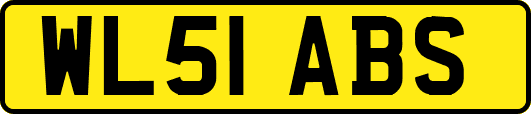 WL51 ABS